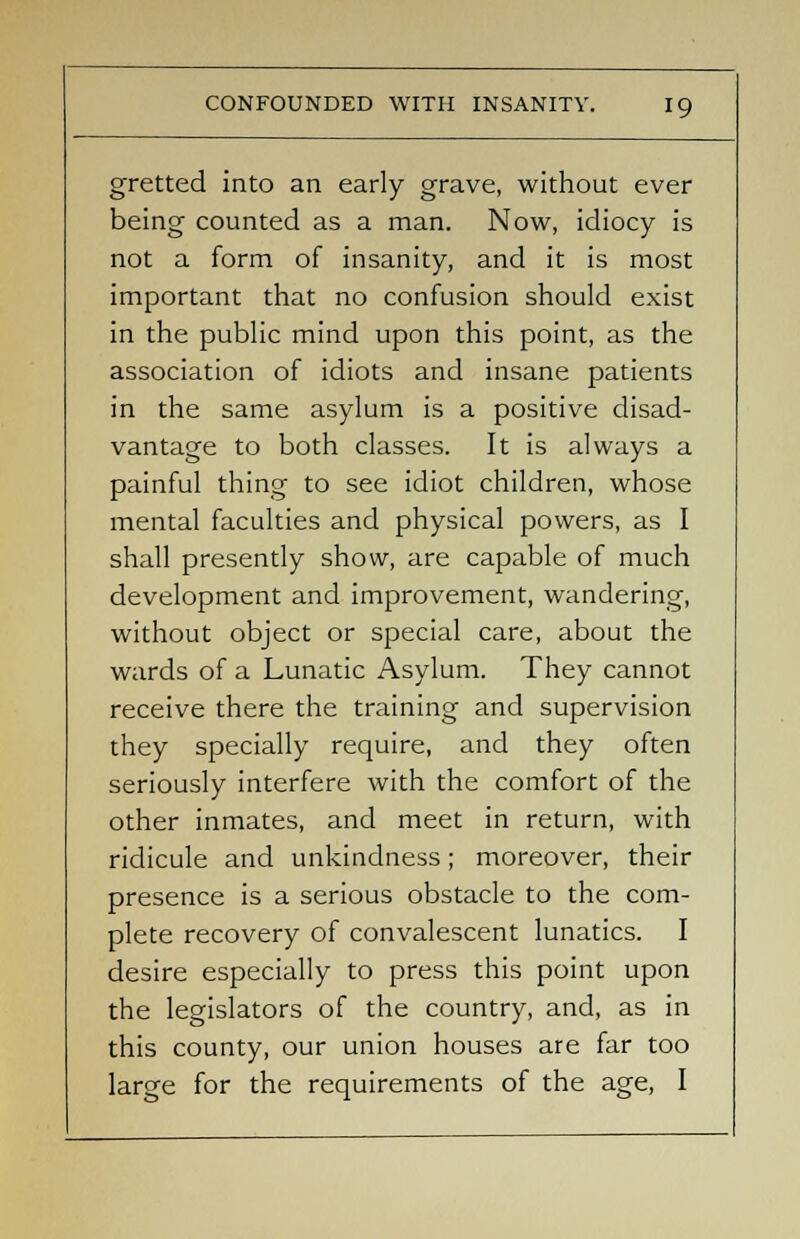 CONFOUNDED WITH INSANITY. 19

gretted into an early grave, without ever being counted as a man. Now, idiocy is not a form of insanity, and it is most important that no confusion should exist in the public mind upon this point, as the association of idiots and insane patients in the same asylum is a positive disadvantage to both classes. It is always a painful thing to see idiot children, whose mental faculties and physical powers, as I shall presently show, are capable of much development and improvement, wandering, without object or special care, about the wards of a Lunatic Asylum. They cannot receive there the training and supervision they specially require, and they often seriously interfere with the comfort of the other inmates, and meet in return, with ridicule and unkindness; moreover, their presence is a serious obstacle to the complete recovery of convalescent lunatics. I desire especially to press this point upon the legislators of the country, and, as in this county, our union houses are far too large for the requirements of the age, I